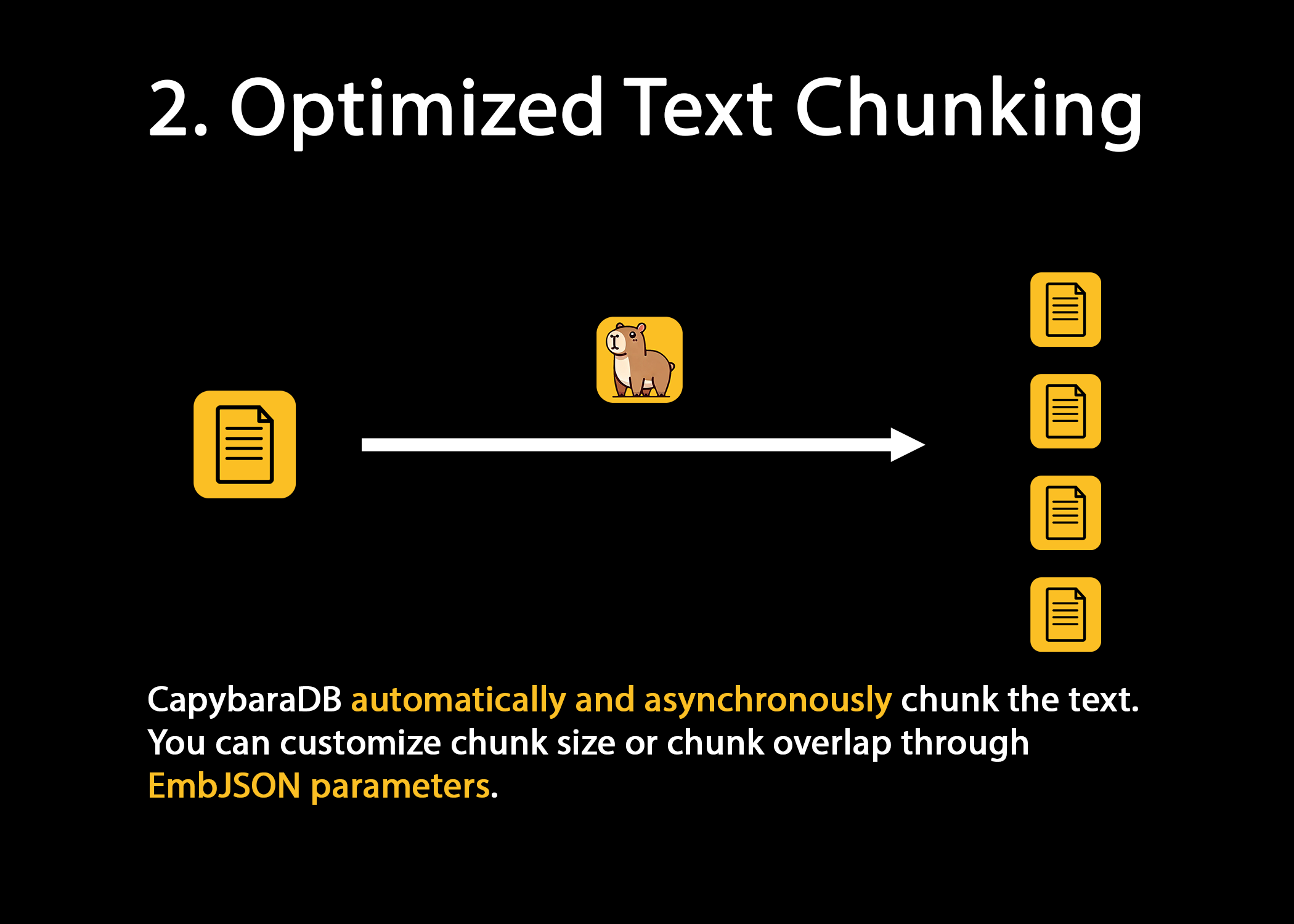 2. Optimized Text Chunking

CapybaraDB automatically and asynchronously chunk the text. You can customize chunk size or chunk overlap through EmbJSON parameters.